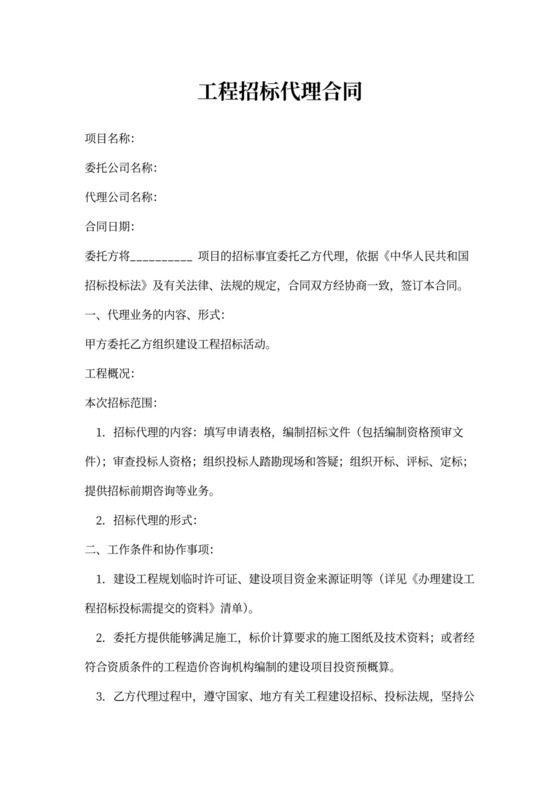 工程招标代理合同

项目名称:

委托公司名称:

代理公司名称:

合同日期:

委托方将__________ 项目的招标事宜委托乙方代理，依据《中华人民共和国招标投标法》及有关法律、法规的规定，合同双方经协商一致，签订本合同。

一、代理业务的内容、形式:

甲方委托乙方组织建设工程招标活动。

工程概况:

本次招标范围:

1. 招标代理的内容：填写申请表格，编制招标文件（包括编制资格预审文件）；审查投标人资格；组织投标人踏勘现场和答疑；组织开标、评标、定标；提供招标前期咨询等业务。

2. 招标代理的形式:

二、工作条件和协作事项:

1. 建设工程规划临时许可证、建设项目资金来源证明等（详见《办理建设工程招标投标需提交的资料》清单）。

2. 委托方提供能够满足施工，标价计算要求的施工图纸及技术资料；或者经符合资质条件的工程造价咨询机构编制的建设项目投资预概算。

3. 乙方代理过程中，遵守国家、地方有关工程建设招标、投标法规，坚持公